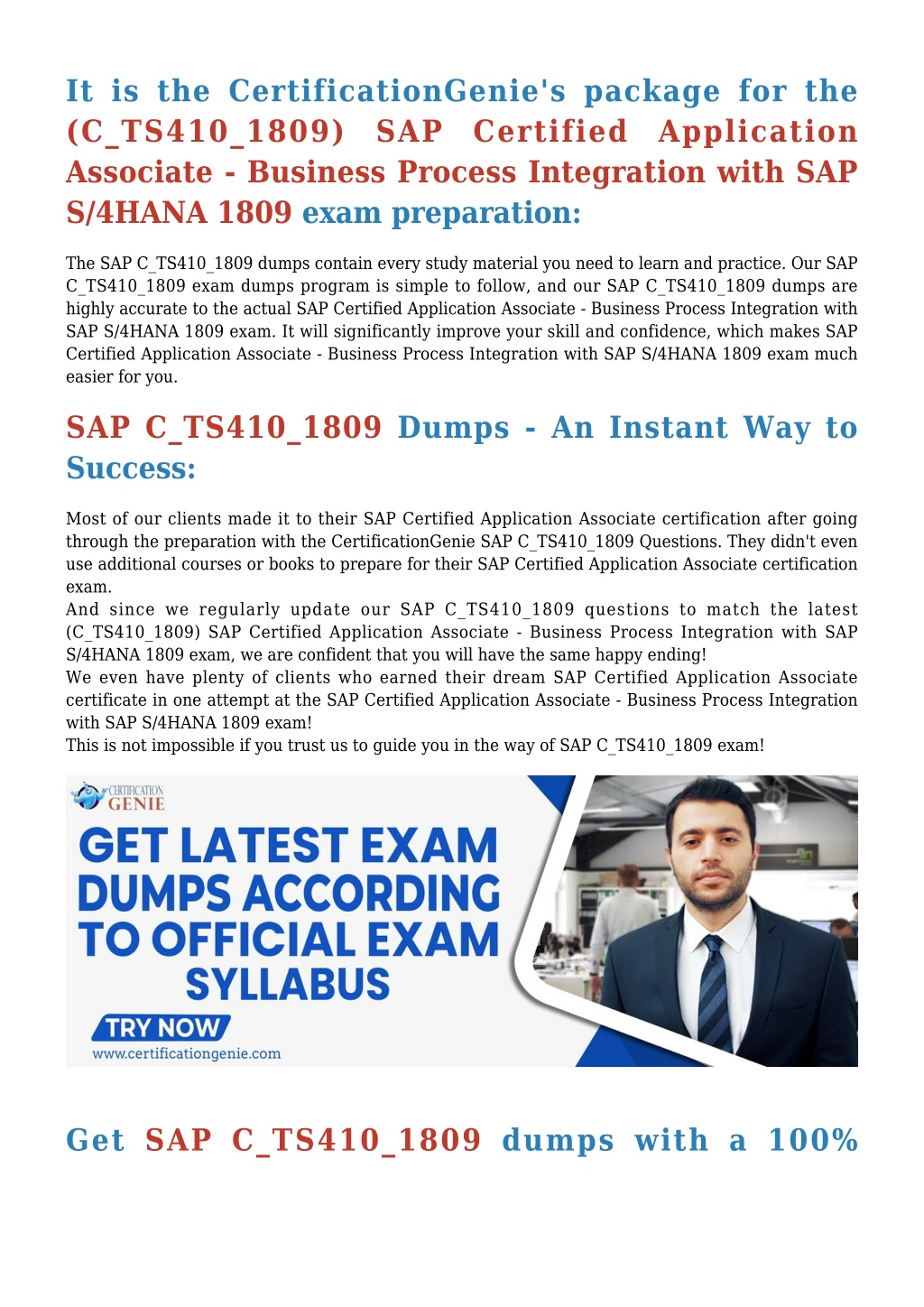 It is the CertificationGenie's package for the (C_TS410_1809) SAP Certified Application Associate - Business Process Integration with SAP S/4HANA 1809 exam preparation:

The SAP C_TS410_1809 dumps contain every study material you need to learn and practice. Our SAP C_TS410_1809 exam dumps program is simple to follow, and our SAP C_TS410_1809 dumps are highly accurate to the actual SAP Certified Application Associate - Business Process Integration with SAP S/4HANA 1809 exam. It will significantly improve your skill and confidence, which makes SAP Certified Application Associate - Business Process Integration with SAP S/4HANA 1809 exam much easier for you.

SAP C_TS410_1809 Dumps - An Instant Way to Success:

Most of our clients made it to their SAP Certified Application Associate certification after going through the preparation with the CertificationGenie SAP C_TS410_1809 Questions. They didn't even use additional courses or books to prepare for their SAP Certified Application Associate certification exam.
And since we regularly update our SAP C_TS410_1809 questions to match the latest (C_TS410_1809) SAP Certified Application Associate - Business Process Integration with SAP S/4HANA 1809 exam, we are confident that you will have the same happy ending!
We even have plenty of clients who earned their dream SAP Certified Application Associate certificate in one attempt at the SAP Certified Application Associate - Business Process Integration with SAP S/4HANA 1809 exam!
This is not impossible if you trust us to guide you in the way of SAP C_TS410_1809 exam!

CERTIFICATION GENIE
GET LATEST EXAM DUMPS ACCORDING TO OFFICIAL EXAM SYLLABUS
TRY NOW
www.certificationgenie.com

Get SAP C_TS410_1809 dumps with a 100%